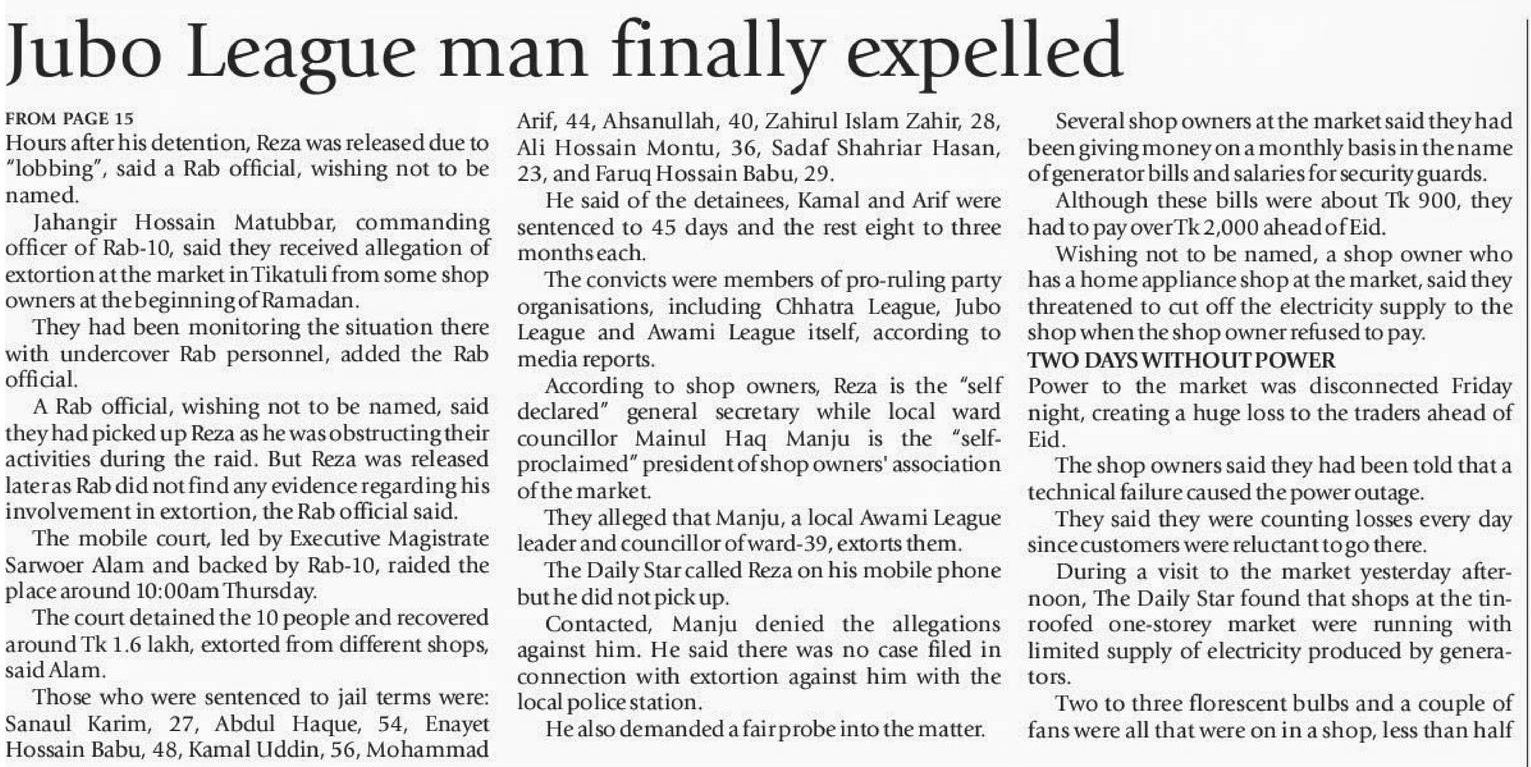 Jubo League man finally expelled

FROM PAGE 15

Hours after his detention, Reza was released due to "lobbing", said a Rab official, wishing not to be named.

Jahangir Hossain Matubbar, commanding officer of Rab-10, said they received allegation of extortion at the market in Tikatuli from some shop owners at the beginning of Ramadan.

They had been monitoring the situation there with undercover Rab personnel, added the Rab official.

A Rab official, wishing not to be named, said they had picked up Reza as he was obstructing their activities during the raid. But Reza was released later as Rab did not find any evidence regarding his involvement in extortion, the Rab official said.

The mobile court, led by Executive Magistrate Sarwoer Alam and backed by Rab-10, raided the place around 10:00am Thursday.

The court detained the 10 people and recovered around Tk 1.6 lakh, extorted from different shops, said Alam.

Those who were sentenced to jail terms were: Sanaul Karim, 27, Abdul Haque, 54, Enayet Hossain Babu, 48, Kamal Uddin, 56, Mohammad Arif, 44, Ahsanullah, 40, Zahirul Islam Zahir, 28, Ali Hossain Montu, 36, Sadaf Shahriar Hasan, 23, and Faruq Hossain Babu, 29.

He said of the detainees, Kamal and Arif were sentenced to 45 days and the rest eight to three months each.

The convicts were members of pro-ruling party organisations, including Chhatra League, Jubo League and Awami League itself, according to media reports.

According to shop owners, Reza is the "self declared" general secretary while local ward councillor Mainul Haq Manju is the "self-proclaimed" president of shop owners' association of the market.

They alleged that Manju, a local Awami League leader and councillor of ward-39, extorts them.

The Daily Star called Reza on his mobile phone but he did not pick up.

Contacted, Manju denied the allegations against him. He said there was no case filed in connection with extortion against him with the local police station.

He also demanded a fair probe into the matter.

Several shop owners at the market said they had been giving money on a monthly basis in the name of generator bills and salaries for security guards.

Although these bills were about Tk 900, they had to pay over Tk 2,000 ahead of Eid.

Wishing not to be named, a shop owner who has a home appliance shop at the market, said they threatened to cut off the electricity supply to the shop when the shop owner refused to pay.

TWO DAYS WITHOUT POWER

Power to the market was disconnected Friday night, creating a huge loss to the traders ahead of Eid.

The shop owners said they had been told that a technical failure caused the power outage.

They said they were counting losses every day since customers were reluctant to go there.

During a visit to the market yesterday afternoon, The Daily Star found that shops at the tin-roofed one-storey market were running with limited supply of electricity produced by generators.

Two to three florescent bulbs and a couple of fans were all that were on in a shop, less than half